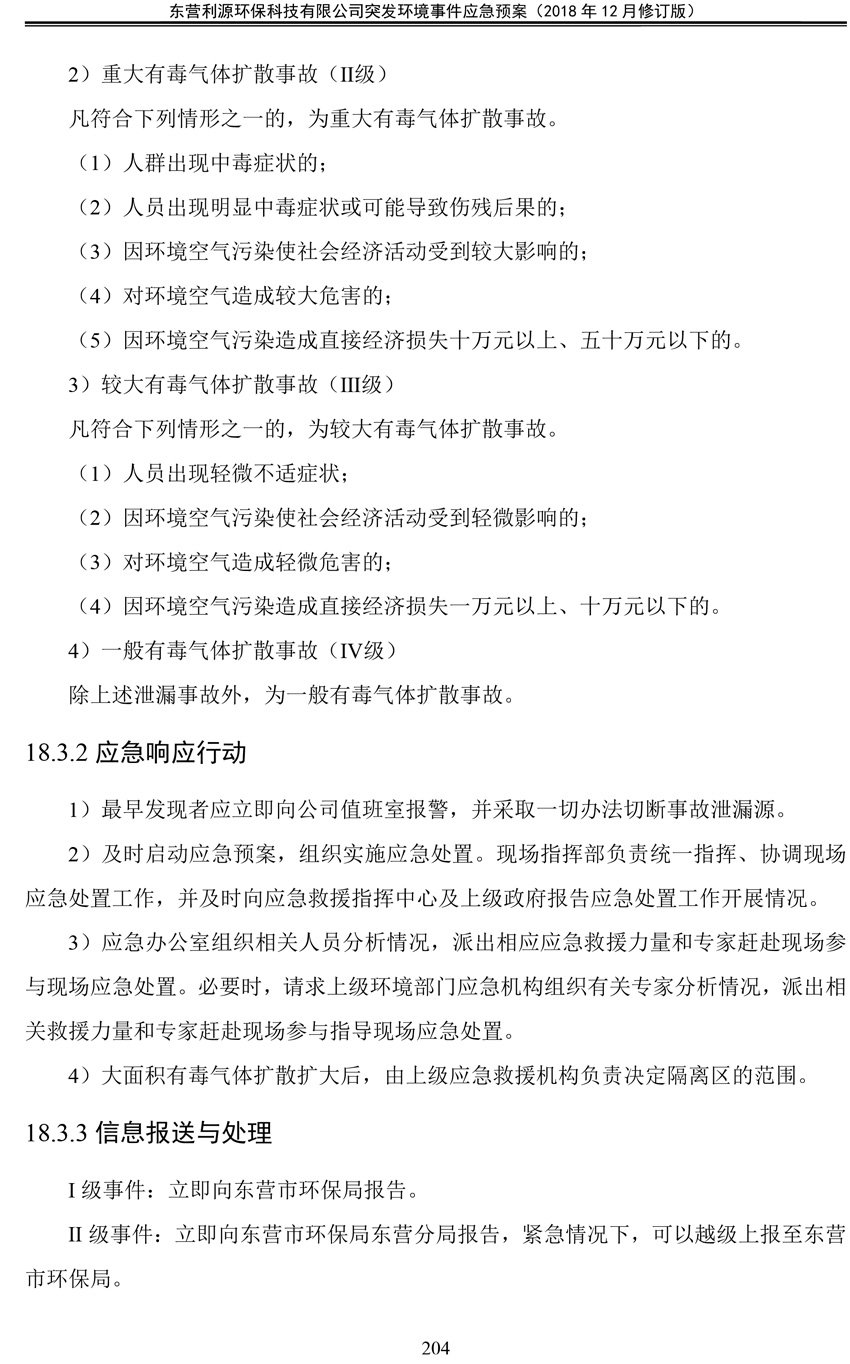 东营利源环保科技有限公司突发环境事件应急预案（2018 年 12 月修订版）

2）重大有毒气体扩散事故（II级）

凡符合下列情形之一的，为重大有毒气体扩散事故。

（1）人群出现中毒症状的；

（2）人员出现明显中毒症状或可能导致伤残后果的；

（3）因环境空气污染使社会经济活动受到较大影响的；

（4）对环境空气造成较大危害的；

（5）因环境空气污染造成直接经济损失十万元以上、五十万元以下的。

3）较大有毒气体扩散事故（III级）

凡符合下列情形之一的，为较大有毒气体扩散事故。

（1）人员出现轻微不适症状；

（2）因环境空气污染使社会经济活动受到轻微影响的；

（3）对环境空气造成轻微危害的；

（4）因环境空气污染造成直接经济损失一万元以上、十万元以下的。

4）一般有毒气体扩散事故（IV级）

除上述泄漏事故外，为一般有毒气体扩散事故。

18.3.2 应急响应行动

1）最早发现者应立即向公司值班室报警，并采取一切办法切断事故泄漏源。

2）及时启动应急预案，组织实施应急处置。现场指挥部负责统一指挥、协调现场应急处置工作，并及时向应急救援指挥中心及上级政府报告应急处置工作开展情况。

3）应急办公室组织相关人员分析情况，派出相应应急救援力量和专家赶赴现场参与现场应急处置。必要时，请求上级环境部门应急机构组织有关专家分析情况，派出相关救援力量和专家赶赴现场参与指导现场应急处置。

4）大面积有毒气体扩散扩大后，由上级应急救援机构负责决定隔离区的范围。

18.3.3 信息报送与处理

I 级事件：立即向东营市环保局报告。

II 级事件：立即向东营市环保局东营分局报告，紧急情况下，可以越级上报至东营市环保局。

204